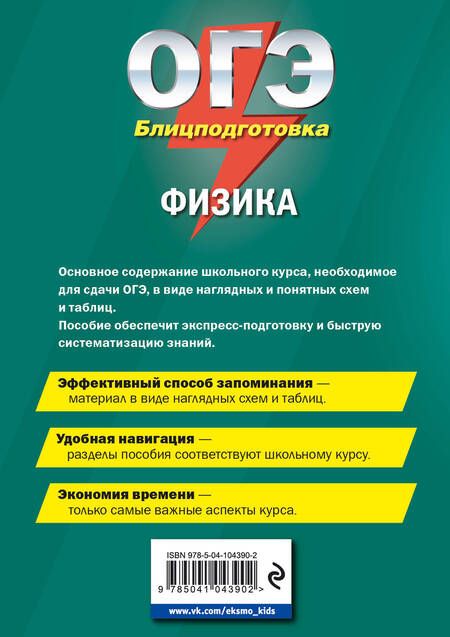 ОГЭ

Блицподготовка

ФИЗИКА

Основное содержание школьного курса, необходимое для сдачи ОГЭ, в виде наглядных и понятных схем и таблиц.
Пособие обеспечит экспресс-подготовку и быструю систематизацию знаний.

Эффективный способ запоминания — материал в виде наглядных схем и таблиц.

Удобная навигация — разделы пособия соответствуют школьному курсу.

Экономия времени — только самые важные аспекты курса.

ISBN 978-5-04-104390-2

9 785041 043902 >

www.vk.com/eksmo_kids